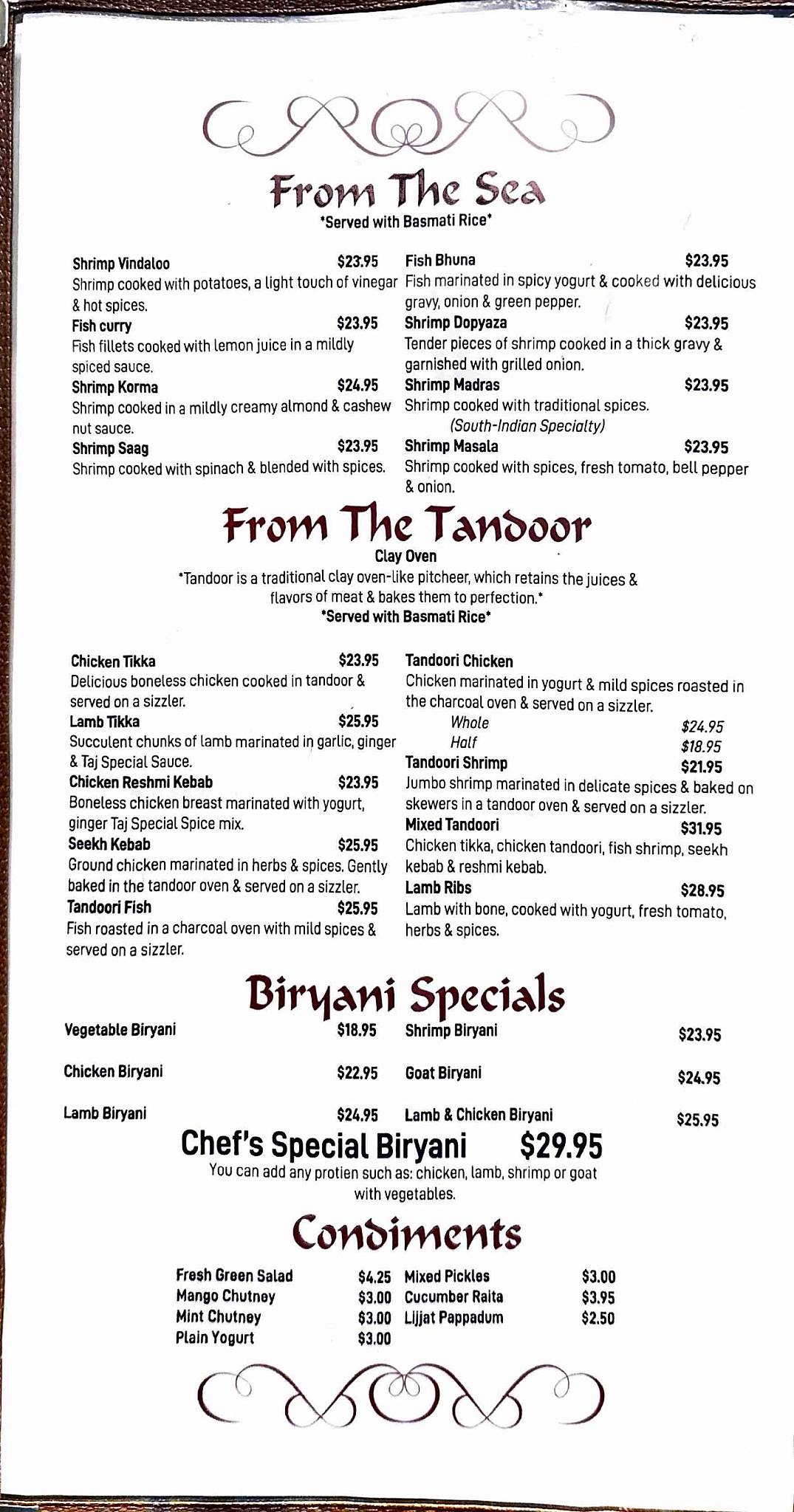 From The Sea
*Served with Basmati Rice*

Shrimp Vindaloo $23.95
Shrimp cooked with potatoes, a light touch of vinegar & hot spices.

Fish curry $23.95
Fish fillets cooked with lemon juice in a mildly spiced sauce.

Shrimp Korma $24.95
Shrimp cooked in a mildly creamy almond & cashew nut sauce.

Shrimp Saag $23.95
Shrimp cooked with spinach & blended with spices.

Fish Bhuna $23.95
Fish marinated in spicy yogurt & cooked with delicious gravy, onion & green pepper.

Shrimp Dopyaza $23.95
Tender pieces of shrimp cooked in a thick gravy & garnished with grilled onion.

Shrimp Madras $23.95
Shrimp cooked with traditional spices.
(South-Indian Specialty)

Shrimp Masala $23.95
Shrimp cooked with spices, fresh tomato, bell pepper & onion.

From The Tandoor
Clay Oven
*Tandoor is a traditional clay oven-like pitcheer, which retains the juices & flavors of meat & bakes them to perfection.*
*Served with Basmati Rice*

Chicken Tikka $23.95
Delicious boneless chicken cooked in tandoor & served on a sizzler.

Lamb Tikka $25.95
Succulent chunks of lamb marinated in garlic, ginger & Taj Special Sauce.

Chicken Reshmi Kebab $23.95
Boneless chicken breast marinated with yogurt, ginger Taj Special Spice mix.

Seekh Kebab $25.95
Ground chicken marinated in herbs & spices. Gently baked in the tandoor oven & served on a sizzler.

Tandoori Fish $25.95
Fish roasted in a charcoal oven with mild spices & served on a sizzler.

Tandoori Chicken
Chicken marinated in yogurt & mild spices roasted in the charcoal oven & served on a sizzler.
Whole $24.95
Half $18.95

Tandoori Shrimp $21.95
Jumbo shrimp marinated in delicate spices & baked on skewers in a tandoor oven & served on a sizzler.

Mixed Tandoori $31.95
Chicken tikka, chicken tandoori, fish shrimp, seekh kebab & reshmi kebab.

Lamb Ribs $28.95
Lamb with bone, cooked with yogurt, fresh tomato, herbs & spices.

Biryani Specials

Vegetable Biryani $18.95
Chicken Biryani $22.95
Lamb Biryani $24.95
Shrimp Biryani $23.95
Goat Biryani $24.95
Lamb & Chicken Biryani $25.95

Chef's Special Biryani $29.95
You can add any protien such as: chicken, lamb, shrimp or goat with vegetables.

Condiments

Fresh Green Salad $4.25
Mango Chutney $3.00
Mint Chutney $3.00
Plain Yogurt $3.00
Mixed Pickles $3.00
Cucumber Raita $3.95
Lijjat Pappadum $2.50